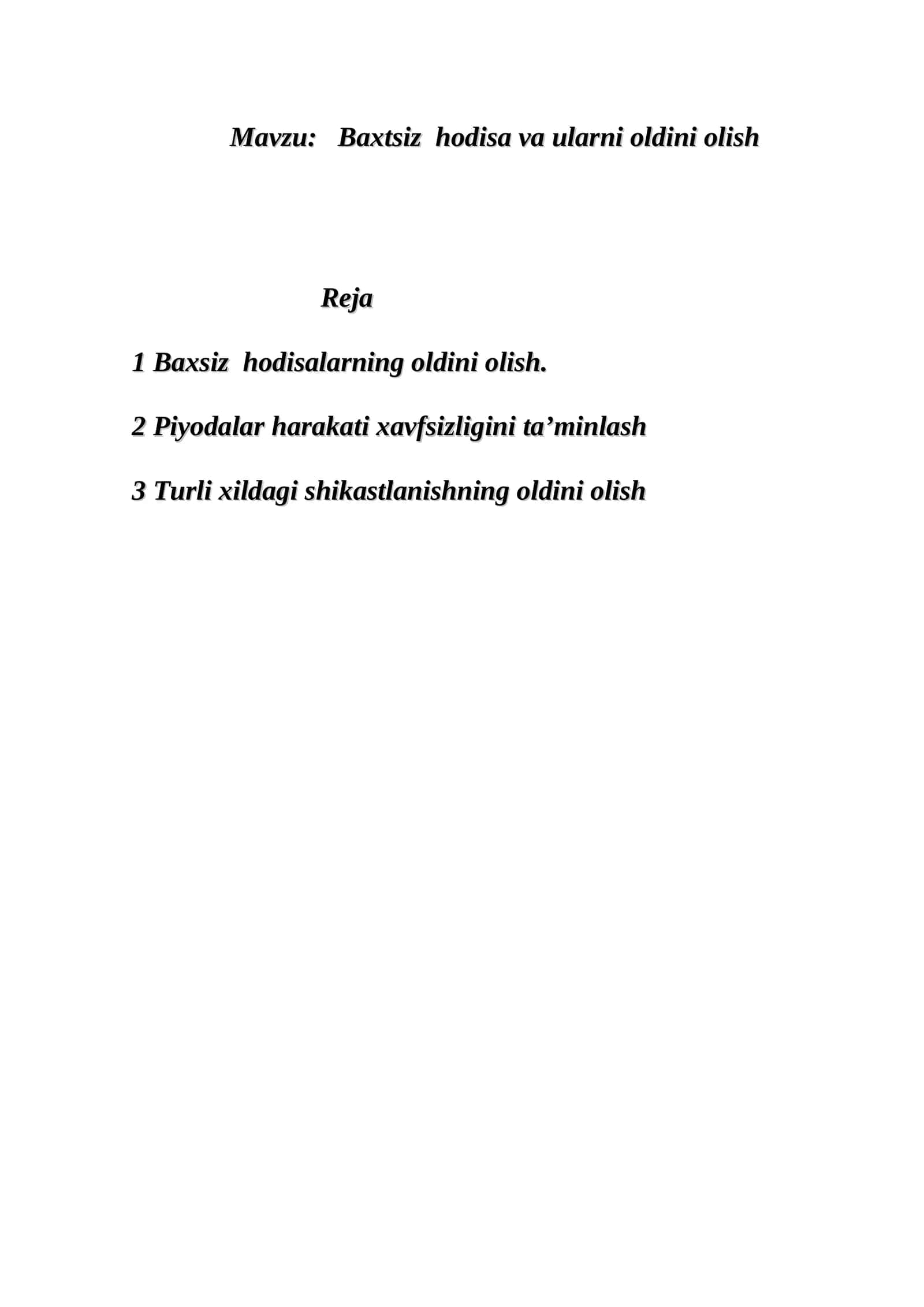 Mavzu: Baxtsiz hodisa va ularni oldini olish

Reja

1 Baxsiz hodisalarning oldini olish.

2 Piyodalar harakati xavfsizligini ta’minlash

3 Turli xildagi shikastlanishning oldini olish